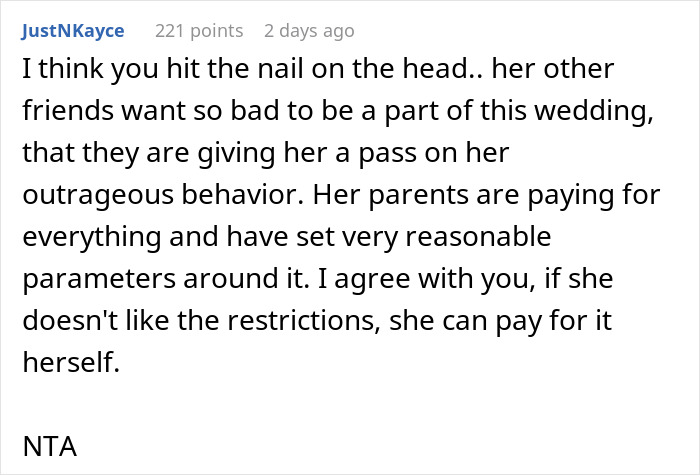 JustNKayce 221 points 2 days ago

I think you hit the nail on the head.. her other friends want so bad to be a part of this wedding, that they are giving her a pass on her outrageous behavior. Her parents are paying for everything and have set very reasonable parameters around it. I agree with you, if she doesn't like the restrictions, she can pay for it herself.

NTA